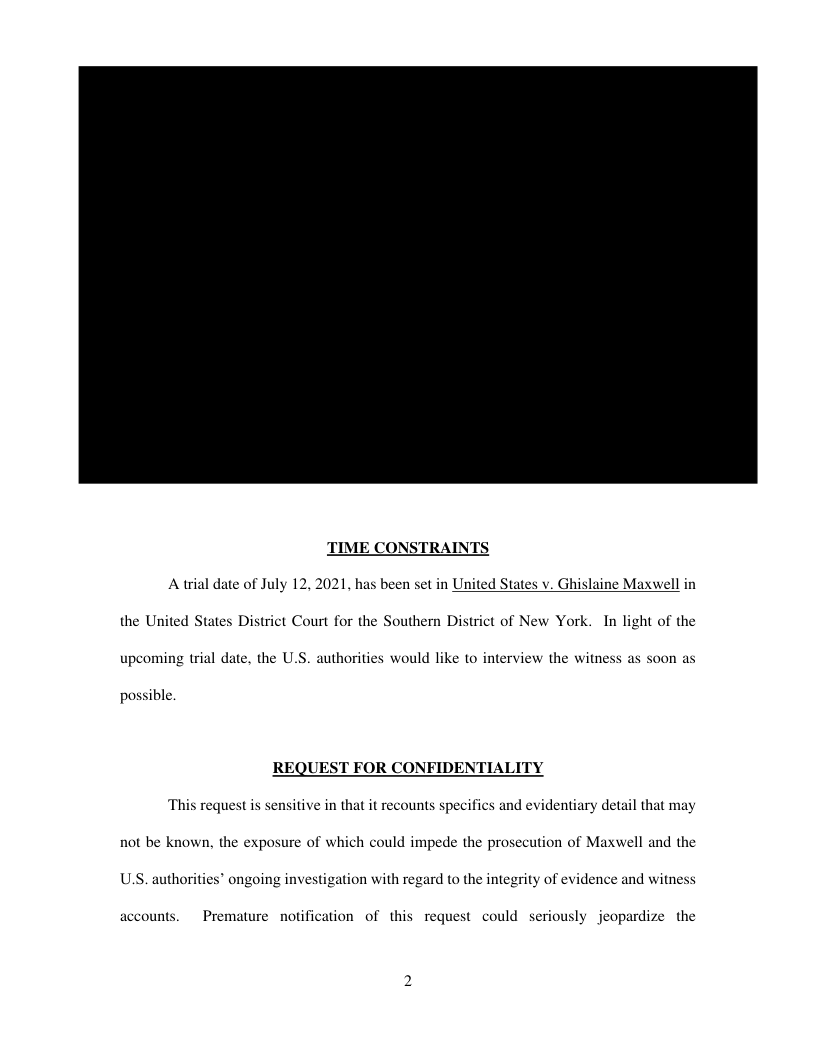 TIME CONSTRAINTS

A trial date of July 12, 2021, has been set in United States v. Ghislaine Maxwell in the United States District Court for the Southern District of New York. In light of the upcoming trial date, the U.S. authorities would like to interview the witness as soon as possible.

REQUEST FOR CONFIDENTIALITY

This request is sensitive in that it recounts specifics and evidentiary detail that may not be known, the exposure of which could impede the prosecution of Maxwell and the U.S. authorities' ongoing investigation with regard to the integrity of evidence and witness accounts. Premature notification of this request could seriously jeopardize the

2